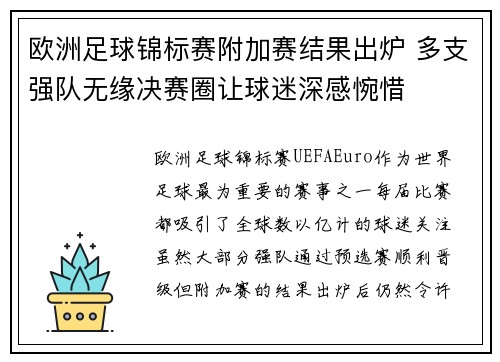 欧洲足球锦标赛附加赛结果出炉 多支强队无缘决赛圈让球迷深感惋惜

欧洲足球锦标赛UEFAEuro作为世界足球最为重要的赛事之一每届比赛都吸引了全球数以亿计的球迷关注虽然大部分强队通过预选赛顺利晋级但附加赛的结果出炉后仍然令许